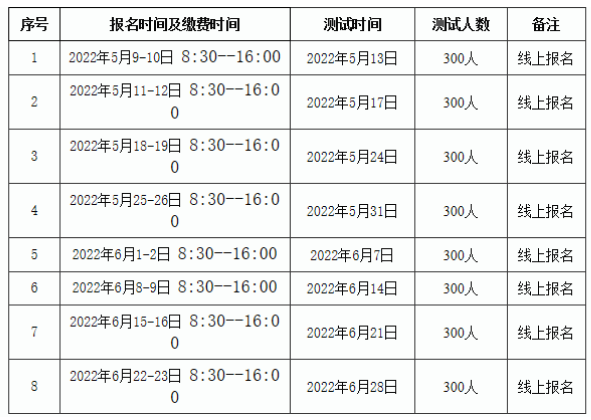 | 序号 | 报名时间及缴费时间 | 测试时间 | 测试人数 | 备注 |
|---|---|---|---|---|
| 1 | 2022年5月9-10日 8:30--16:00 | 2022年5月13日 | 300人 | 线上报名 |
| 2 | 2022年5月11-12日 8:30--16:00 | 2022年5月17日 | 300人 | 线上报名 |
| 3 | 2022年5月18-19日 8:30--16:00 | 2022年5月24日 | 300人 | 线上报名 |
| 4 | 2022年5月25-26日 8:30--16:00 | 2022年5月31日 | 300人 | 线上报名 |
| 5 | 2022年6月1-2日 8:30--16:00 | 2022年6月7日 | 300人 | 线上报名 |
| 6 | 2022年6月8-9日 8:30--16:00 | 2022年6月14日 | 300人 | 线上报名 |
| 7 | 2022年6月15-16日 8:30--16:00 | 2022年6月21日 | 300人 | 线上报名 |
| 8 | 2022年6月22-23日 8:30--16:00 | 2022年6月28日 | 300人 | 线上报名 |